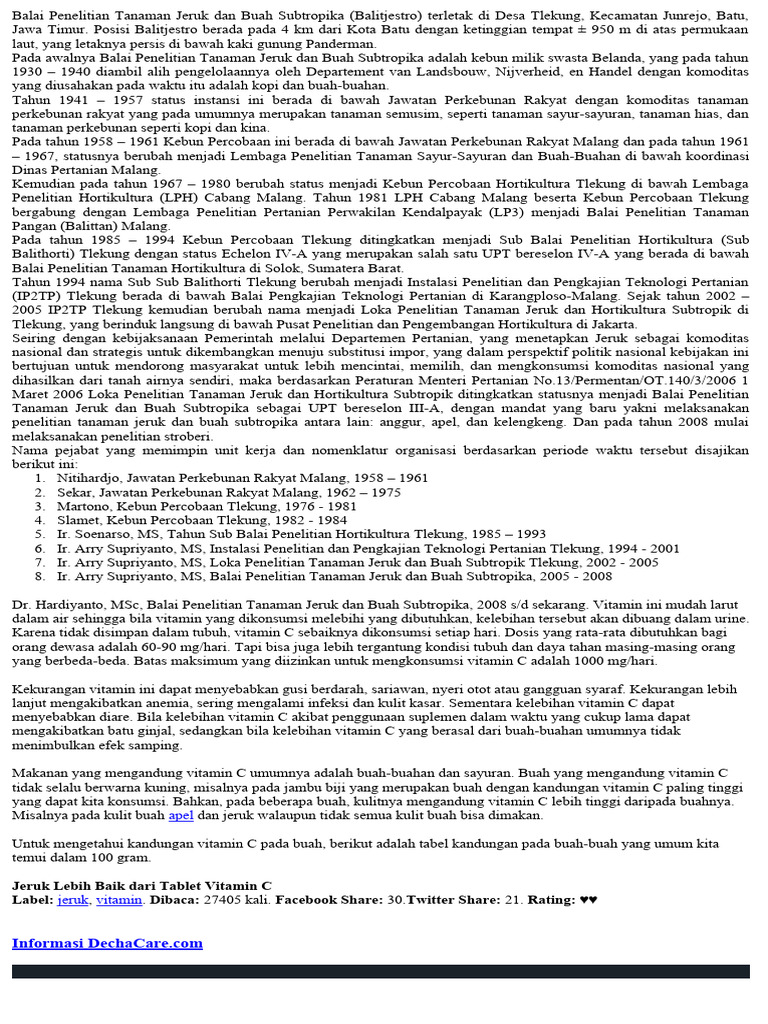 Balai Penelitian Tanaman Jeruk dan Buah Subtropika (Balitjestro) terletak di Desa Tlekung, Kecamatan Junrejo, Batu, Jawa Timur. Posisi Balitjestro berada pada 4 km dari Kota Batu dengan ketinggian tempat ± 950 m di atas permukaan laut, yang letaknya persis di bawah kaki gunung Panderman.
Pada awalnya Balai Penelitian Tanaman Jeruk dan Buah Subtropika adalah kebun milik swasta Belanda, yang pada tahun 1930 – 1940 diambil alih pengelolaannya oleh Departement van Landsbouw, Nijverheid, en Handel dengan komoditas yang diusahakan pada waktu itu adalah kopi dan buah-buahan.
Tahun 1941 – 1957 status instansi ini berada di bawah Jawatan Perkebunan Rakyat dengan komoditas tanaman perkebunan rakyat yang pada umumnya merupakan tanaman semusim, seperti tanaman sayur-sayuran, tanaman hias, dan tanaman perkebunan seperti kopi dan kina.
Pada tahun 1958 – 1961 Kebun Percobaan ini berada di bawah Jawatan Perkebunan Rakyat Malang dan pada tahun 1961 – 1967, statusnya berubah menjadi Lembaga Penelitian Tanaman Sayur-Sayuran dan Buah-Buahan di bawah koordinasi Dinas Pertanian Malang.
Kemudian pada tahun 1967 – 1980 berubah status menjadi Kebun Percobaan Hortikultura Tlekung di bawah Lembaga Penelitian Hortikultura (LPH) Cabang Malang. Tahun 1981 LPH Cabang Malang beserta Kebun Percobaan Tlekung bergabung dengan Lembaga Penelitian Pertanian Perwakilan Kendalpayak (LP3) menjadi Balai Penelitian Tanaman Pangan (Balittan) Malang.
Pada tahun 1985 – 1994 Kebun Percobaan Tlekung ditingkatkan menjadi Sub Balai Penelitian Hortikultura (Sub Balithorti) Tlekung dengan status Echelon IV-A yang merupakan salah satu UPT bereselon IV-A yang berada di bawah Balai Penelitian Tanaman Hortikultura di Solok, Sumatera Barat.
Tahun 1994 nama Sub Sub Balithorti Tlekung berubah menjadi Instalasi Penelitian dan Pengkajian Teknologi Pertanian (IP2TP) Tlekung berada di bawah Balai Pengkajian Teknologi Pertanian di Karangploso-Malang. Sejak tahun 2002 – 2005 IP2TP Tlekung kemudian berubah nama menjadi Loka Penelitian Tanaman Jeruk dan Hortikultura Subtropik di Tlekung, yang berinduk langsung di bawah Pusat Penelitian dan Pengembangan Hortikultura di Jakarta.
Seiring dengan kebijaksanaan Pemerintah melalui Departemen Pertanian, yang menetapkan Jeruk sebagai komoditas nasional dan strategis untuk dikembangkan menuju substitusi impor, yang dalam perspektif politik nasional kebijakan ini bertujuan untuk mendorong masyarakat untuk lebih mencintai, memilih, dan mengkonsumsi komoditas nasional yang dihasilkan dari tanah airnya sendiri, maka berdasarkan Peraturan Menteri Pertanian No.13/Permentan/OT.140/3/2006 1 Maret 2006 Loka Penelitian Tanaman Jeruk dan Hortikultura Subtropik ditingkatkan statusnya menjadi Balai Penelitian Tanaman Jeruk dan Buah Subtropika sebagai UPT bereselon III-A, dengan mandat yang baru yakni melaksanakan penelitian tanaman jeruk dan buah subtropika antara lain: anggur, apel, dan kelengkeng. Dan pada tahun 2008 mulai melaksanakan penelitian stroberi.
Nama pejabat yang memimpin unit kerja dan nomenklatur organisasi berdasarkan periode waktu tersebut disajikan berikut ini:
1. Nitihardjo, Jawatan Perkebunan Rakyat Malang, 1958 – 1961
2. Sekar, Jawatan Perkebunan Rakyat Malang, 1962 – 1975
3. Martono, Kebun Percobaan Tlekung, 1976 - 1981
4. Slamet, Kebun Percobaan Tlekung, 1982 - 1984
5. Ir. Soenarso, MS, Tahun Sub Balai Penelitian Hortikultura Tlekung, 1985 – 1993
6. Ir. Arry Supriyanto, MS, Instalasi Penelitian dan Pengkajian Teknologi Pertanian Tlekung, 1994 - 2001
7. Ir. Arry Supriyanto, MS, Loka Penelitian Tanaman Jeruk dan Buah Subtropik Tlekung, 2002 - 2005
8. Ir. Arry Supriyanto, MS, Balai Penelitian Tanaman Jeruk dan Buah Subtropika, 2005 - 2008

Dr. Hardiyanto, MSc, Balai Penelitian Tanaman Jeruk dan Buah Subtropika, 2008 s/d sekarang. Vitamin ini mudah larut dalam air sehingga bila vitamin yang dikonsumsi melebihi yang dibutuhkan, kelebihan tersebut akan dibuang dalam urine. Karena tidak disimpan dalam tubuh, vitamin C sebaiknya dikonsumsi setiap hari. Dosis yang rata-rata dibutuhkan bagi orang dewasa adalah 60-90 mg/hari. Tapi bisa juga lebih tergantung kondisi tubuh dan daya tahan masing-masing orang yang berbeda-beda. Batas maksimum yang diizinkan untuk mengkonsumsi vitamin C adalah 1000 mg/hari.

Kekurangan vitamin ini dapat menyebabkan gusi berdarah, sariawan, nyeri otot atau gangguan syaraf. Kekurangan lebih lanjut mengakibatkan anemia, sering mengalami infeksi dan kulit kasar. Sementara kelebihan vitamin C dapat menyebabkan diare. Bila kelebihan vitamin C akibat penggunaan suplemen dalam waktu yang cukup lama dapat mengakibatkan batu ginjal, sedangkan bila kelebihan vitamin C yang berasal dari buah-buahan umumnya tidak menimbulkan efek samping.

Makanan yang mengandung vitamin C umumnya adalah buah-buahan dan sayuran. Buah yang mengandung vitamin C tidak selalu berwarna kuning, misalnya pada jambu biji yang merupakan buah dengan kandungan vitamin C paling tinggi yang dapat kita konsumsi. Bahkan, pada beberapa buah, kulitnya mengandung vitamin C lebih tinggi daripada buahnya. Misalnya pada kulit buah apel dan jeruk walaupun tidak semua kulit buah bisa dimakan.

Untuk mengetahui kandungan vitamin C pada buah, berikut adalah tabel kandungan pada buah-buah yang umum kita temui dalam 100 gram.

Jeruk Lebih Baik dari Tablet Vitamin C
Label: jeruk, vitamin. Dibaca: 27405 kali. Facebook Share: 30.Twitter Share: 21. Rating: ♥♥

Informasi DechaCare.com